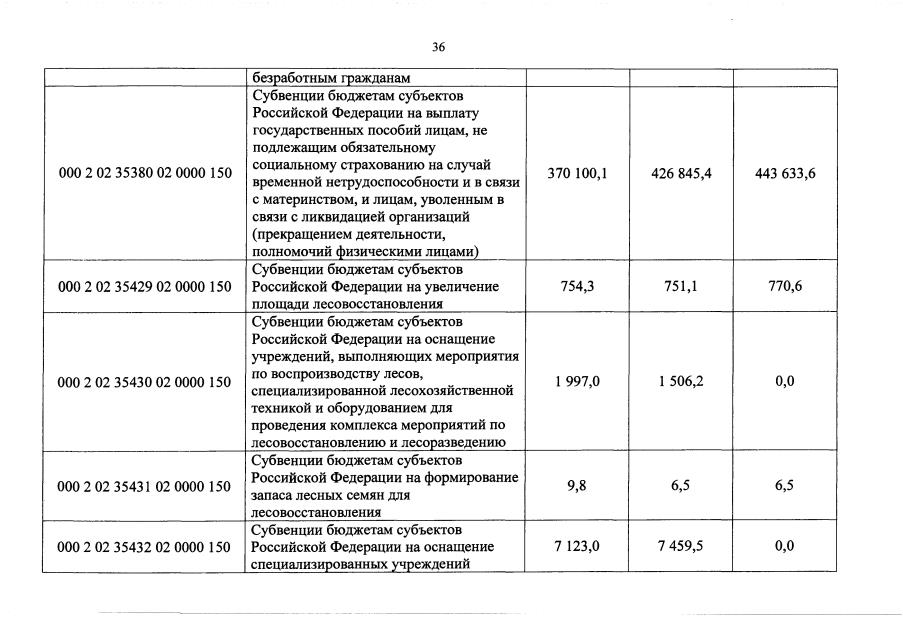 36

| | безработным гражданам | | | |
|---|---|---|---|---|
| 000 2 02 35380 02 0000 150 | Субвенции бюджетам субъектов Российской Федерации на выплату государственных пособий лицам, не подлежащим обязательному социальному страхованию на случай временной нетрудоспособности и в связи с материнством, и лицам, уволенным в связи с ликвидацией организаций (прекращением деятельности, полномочий физическими лицами) | 370 100,1 | 426 845,4 | 443 633,6 |
| 000 2 02 35429 02 0000 150 | Субвенции бюджетам субъектов Российской Федерации на увеличение площади лесовосстановления | 754,3 | 751,1 | 770,6 |
| 000 2 02 35430 02 0000 150 | Субвенции бюджетам субъектов Российской Федерации на оснащение учреждений, выполняющих мероприятия по воспроизводству лесов, специализированной лесохозяйственной техникой и оборудованием для проведения комплекса мероприятий по лесовосстановлению и лесоразведению | 1 997,0 | 1 506,2 | 0,0 |
| 000 2 02 35431 02 0000 150 | Субвенции бюджетам субъектов Российской Федерации на формирование запаса лесных семян для лесовосстановления | 9,8 | 6,5 | 6,5 |
| 000 2 02 35432 02 0000 150 | Субвенции бюджетам субъектов Российской Федерации на оснащение специализированных учреждений | 7 123,0 | 7 459,5 | 0,0 |